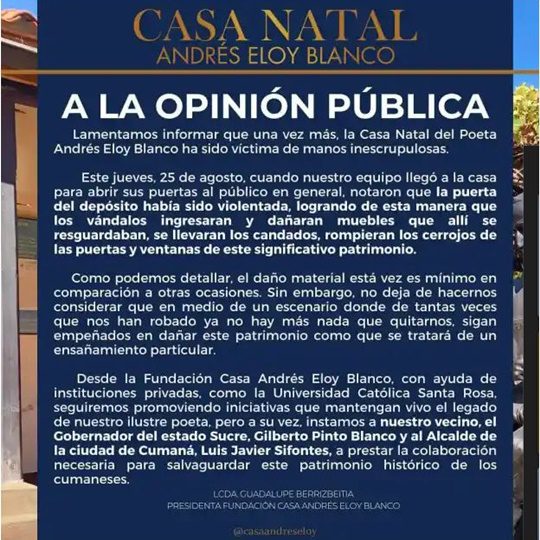 CASA NATAL
ANDRÉS ELOY BLANCO

A LA OPINIÓN PÚBLICA

Lamentamos informar que una vez más, la Casa Natal del Poeta Andrés Eloy Blanco ha sido víctima de manos inescrupulosas.

Este jueves, 25 de agosto, cuando nuestro equipo llegó a la casa para abrir sus puertas al público en general, notaron que la puerta del depósito había sido violentada, logrando de esta manera que los vándalos ingresaran y dañaran muebles que allí se resguardaban, se llevaran los candados, rompieran los cerrojos de las puertas y ventanas de este significativo patrimonio.

Como podemos detallar, el daño material está vez es mínimo en comparación a otras ocasiones. Sin embargo, no deja de hacernos considerar que en medio de un escenario donde de tantas veces que nos han robado ya no hay más nada que quitarnos, sigan empeñados en dañar este patrimonio como que se tratará de un ensañamiento particular.

Desde la Fundación Casa Andrés Eloy Blanco, con ayuda de instituciones privadas, como la Universidad Católica Santa Rosa, seguiremos promoviendo iniciativas que mantengan vivo el legado de nuestro ilustre poeta, pero a su vez, instamos a nuestro vecino, el Gobernador del estado Sucre, Gilberto Pinto Blanco y al Alcalde de la ciudad de Cumaná, Luis Javier Sifontes, a prestar la colaboración necesaria para salvaguardar este patrimonio histórico de los cumaneses.

LCDA. GUADALUPE BERRIZBEITIA
PRESIDENTA FUNDACIÓN CASA ANDRÉS ELOY BLANCO

@casaandreseloy